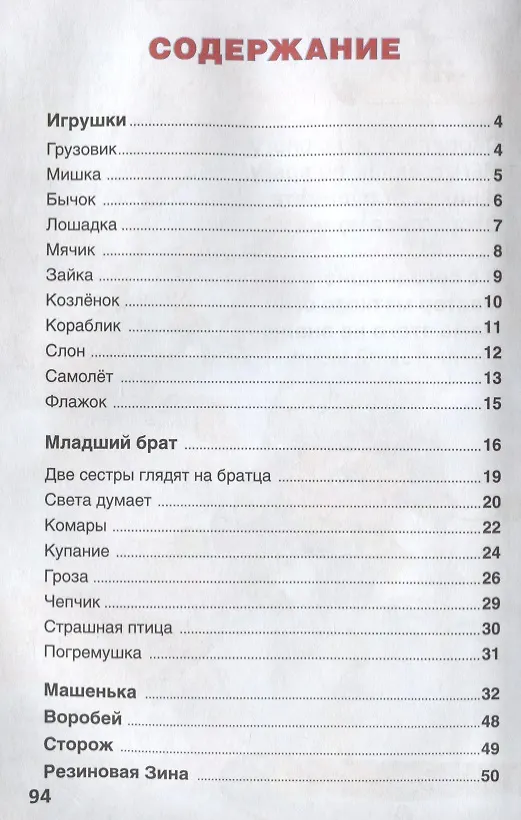 СОДЕРЖАНИЕ

Игрушки ........ 4
Грузовик ........ 4
Мишка ........ 5
Бычок ........ 6
Лошадка ........ 7
Мячик ........ 8
Зайка ........ 9
Козлёнок ........ 10
Кораблик ........ 11
Слон ........ 12
Самолёт ........ 13
Флажок ........ 15

Младший брат ........ 16
Две сестры глядят на братца ........ 19
Света думает ........ 20
Комары ........ 22
Купание ........ 24
Гроза ........ 26
Чепчик ........ 29
Страшная птица ........ 30
Погремушка ........ 31

Машенька ........ 32
Воробей ........ 48
Сторож ........ 49
Резиновая Зина ........ 50

94